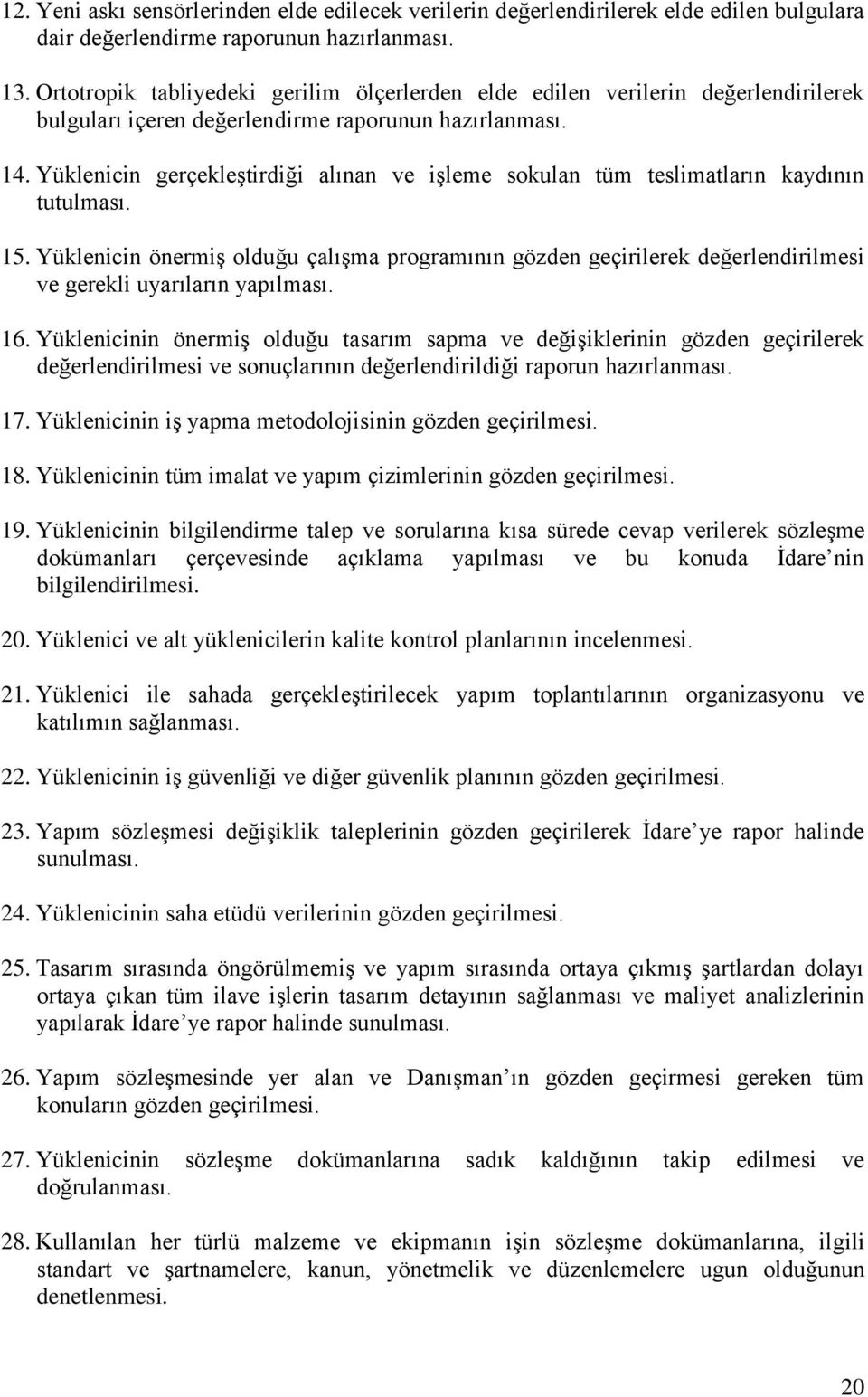 12. Yeni askı sensörlerinden elde edilecek verilerin değerlendirilerek elde edilen bulgulara dair değerlendirme raporunun hazırlanması.

13. Ortotropik tabliyedeki gerilim ölçerlerden elde edilen verilerin değerlendirilerek bulguları içeren değerlendirme raporunun hazırlanması.

14. Yüklenicin gerçekleştirdiği alınan ve işleme sokulan tüm teslimatların kaydının tutulması.

15. Yüklenicin önermiş olduğu çalışma programının gözden geçirilerek değerlendirilmesi ve gerekli uyarıların yapılması.

16. Yüklenicinin önermiş olduğu tasarım sapma ve değişiklerinin gözden geçirilerek değerlendirilmesi ve sonuçlarının değerlendirildiği raporun hazırlanması.

17. Yüklenicinin iş yapma metodolojisinin gözden geçirilmesi.

18. Yüklenicinin tüm imalat ve yapım çizimlerinin gözden geçirilmesi.

19. Yüklenicinin bilgilendirme talep ve sorularına kısa sürede cevap verilerek sözleşme dokümanları çerçevesinde açıklama yapılması ve bu konuda İdare nin bilgilendirilmesi.

20. Yüklenici ve alt yüklenicilerin kalite kontrol planlarının incelenmesi.

21. Yüklenici ile sahada gerçekleştirilecek yapım toplantılarının organizasyonu ve katılımın sağlanması.

22. Yüklenicinin iş güvenliği ve diğer güvenlik planının gözden geçirilmesi.

23. Yapım sözleşmesi değişiklik taleplerinin gözden geçirilerek İdare ye rapor halinde sunulması.

24. Yüklenicinin saha etüdü verilerinin gözden geçirilmesi.

25. Tasarım sırasında öngörülmemiş ve yapım sırasında ortaya çıkmış şartlardan dolayı ortaya çıkan tüm ilave işlerin tasarım detayının sağlanması ve maliyet analizlerinin yapılarak İdare ye rapor halinde sunulması.

26. Yapım sözleşmesinde yer alan ve Danışman ın gözden geçirmesi gereken tüm konuların gözden geçirilmesi.

27. Yüklenicinin sözleşme dokümanlarına sadık kaldığının takip edilmesi ve doğrulanması.

28. Kullanılan her türlü malzeme ve ekipmanın işin sözleşme dokümanlarına, ilgili standart ve şartnamelere, kanun, yönetmelik ve düzenlemelere ugun olduğunun denetlenmesi.

20